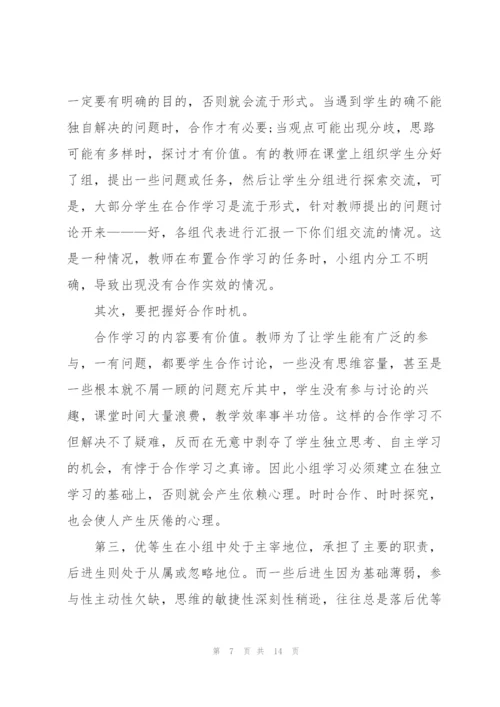 一定要有明确的目的，否则就会流于形式。当遇到学生的确不能独自解决的问题时，合作才有必要;当观点可能出现分歧，思路可能有多样时，探讨才有价值。有的教师在课堂上组织学生分好了组，提出一些问题或任务，然后让学生分组进行探索交流，可是，大部分学生在合作学习是流于形式，针对教师提出的问题讨论开来———好，各组代表进行汇报一下你们组交流的情况。这是一种情况，教师在布置合作学习的任务时，小组内分工不明确，导致出现没有合作实效的情况。

其次，要把握好合作时机。

合作学习的内容要有价值。教师为了让学生能有广泛的参与，一有问题，都要学生合作讨论，一些没有思维容量，甚至是一些根本就不屑一顾的问题充斥其中，学生没有参与讨论的兴趣，课堂时间大量浪费，教学效率事半功倍。这样的合作学习不但解决不了疑难，反而在无意中剥夺了学生独立思考、自主学习的机会，有悖于合作学习之真谛。因此小组学习必须建立在独立学习的基础上，否则就会产生依赖心理。时时合作、时时探究，也会使人产生厌倦的心理。

第三，优等生在小组中处于主宰地位，承担了主要的职责，后进生则处于从属或忽略地位。而一些后进生因为基础薄弱，参与性主动性欠缺，思维的敏捷性深刻性稍逊，往往总是落后优等

第 7 页 共 14 页